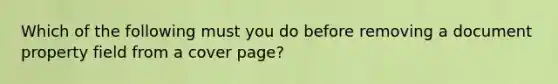 Which of the following must you do before removing a document property field from a cover page?